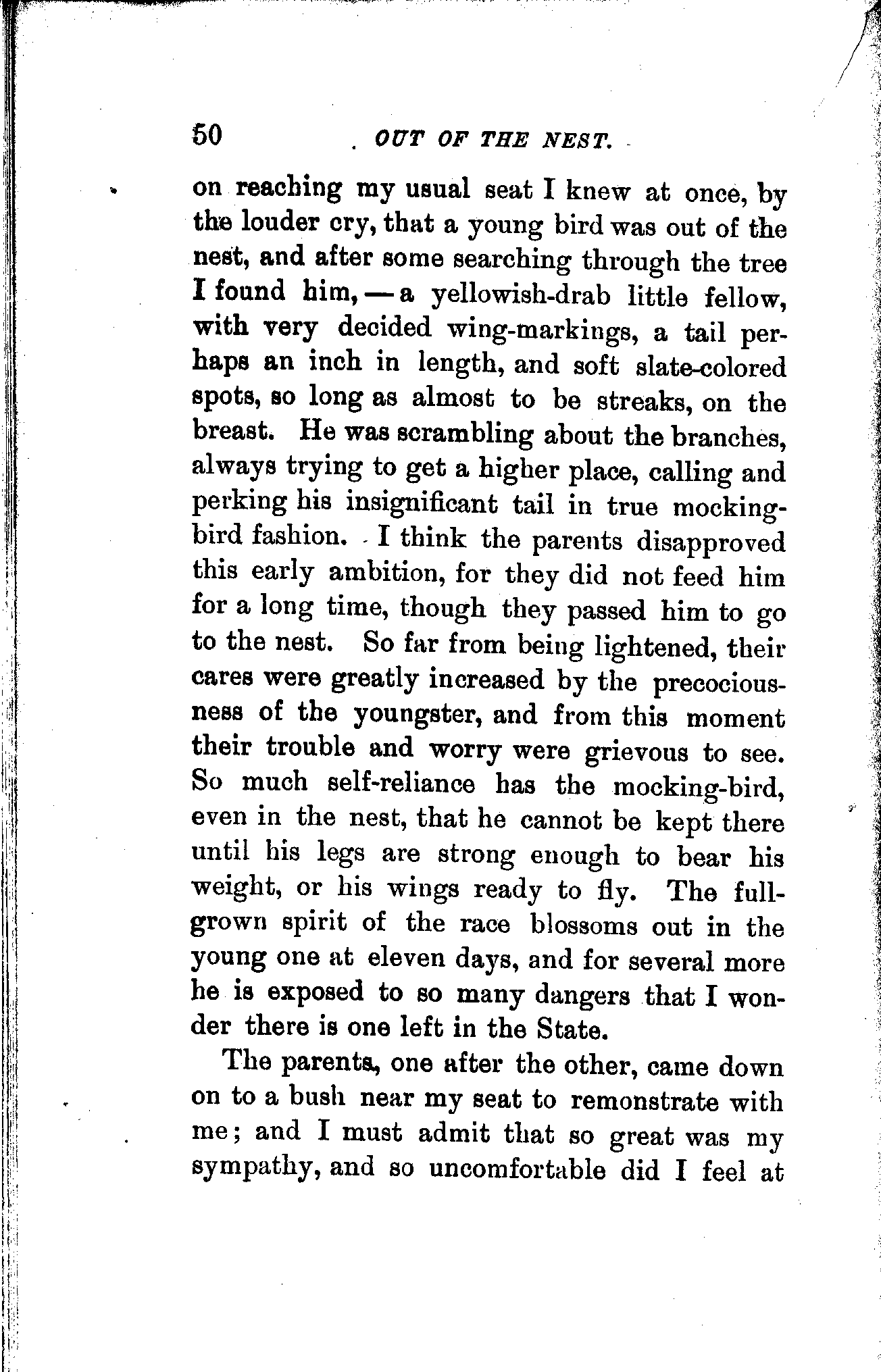 50 OUT OF THE NEST.

on reaching my usual seat I knew at once, by the louder cry, that a young bird was out of the nest, and after some searching through the tree I found him, — a yellowish-drab little fellow, with very decided wing-markings, a tail perhaps an inch in length, and soft slate-colored spots, so long as almost to be streaks, on the breast. He was scrambling about the branches, always trying to get a higher place, calling and perking his insignificant tail in true mocking-bird fashion. I think the parents disapproved this early ambition, for they did not feed him for a long time, though they passed him to go to the nest. So far from being lightened, their cares were greatly increased by the precociousness of the youngster, and from this moment their trouble and worry were grievous to see. So much self-reliance has the mocking-bird, even in the nest, that he cannot be kept there until his legs are strong enough to bear his weight, or his wings ready to fly. The full-grown spirit of the race blossoms out in the young one at eleven days, and for several more he is exposed to so many dangers that I wonder there is one left in the State.

The parents, one after the other, came down on to a bush near my seat to remonstrate with me; and I must admit that so great was my sympathy, and so uncomfortable did I feel at